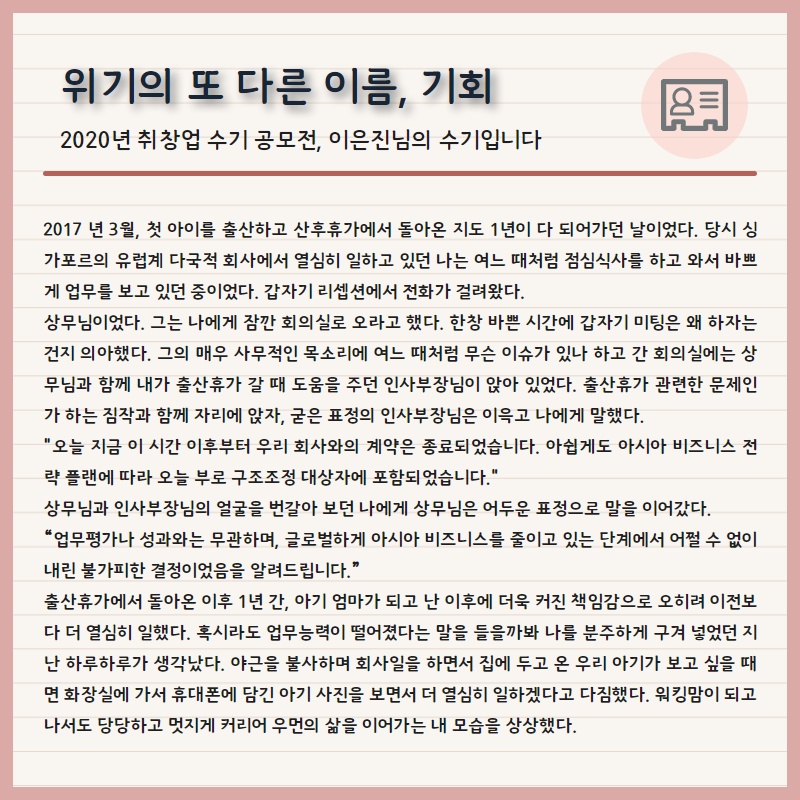 위기의 또 다른 이름, 기회

2020년 취창업 수기 공모전, 이은진님의 수기입니다

2017 년 3월, 첫 아이를 출산하고 산후휴가에서 돌아온 지도 1년이 다 되어가던 날이었다. 당시 싱가포르의 유럽계 다국적 회사에서 열심히 일하고 있던 나는 여느 때처럼 점심식사를 하고 와서 바쁘게 업무를 보고 있던 중이었다. 갑자기 리셉션에서 전화가 걸려왔다.
상무님이었다. 그는 나에게 잠깐 회의실로 오라고 했다. 한창 바쁜 시간에 갑자기 미팅은 왜 하자는 건지 의아했다. 그의 매우 사무적인 목소리에 여느 때처럼 무슨 이슈가 있나 하고 간 회의실에는 상무님과 함께 내가 출산휴가 갈 때 도움을 주던 인사부장님이 앉아 있었다. 출산휴가 관련한 문제인가 하는 짐작과 함께 자리에 앉자, 굳은 표정의 인사부장님은 이윽고 나에게 말했다.
"오늘 지금 이 시간 이후부터 우리 회사와의 계약은 종료되었습니다. 아쉽게도 아시아 비즈니스 전략 플랜에 따라 오늘 부로 구조조정 대상자에 포함되었습니다."
상무님과 인사부장님의 얼굴을 번갈아 보던 나에게 상무님은 어두운 표정으로 말을 이어갔다.
"업무평가나 성과와는 무관하며, 글로벌하게 아시아 비즈니스를 줄이고 있는 단계에서 어쩔 수 없이 내린 불가피한 결정이었음을 알려드립니다."
출산휴가에서 돌아온 이후 1년 간, 아기 엄마가 되고 난 이후에 더욱 커진 책임감으로 오히려 이전보다 더 열심히 일했다. 혹시라도 업무능력이 떨어졌다는 말을 들을까봐 나를 분주하게 구겨 넣었던 지난 하루하루가 생각났다. 야근을 불사하며 회사일을 하면서 집에 두고 온 우리 아기가 보고 싶을 때면 화장실에 가서 휴대폰에 담긴 아기 사진을 보면서 더 열심히 일하겠다고 다짐했다. 워킹맘이 되고 나서도 당당하고 멋지게 커리어 우먼의 삶을 이어가는 내 모습을 상상했다.